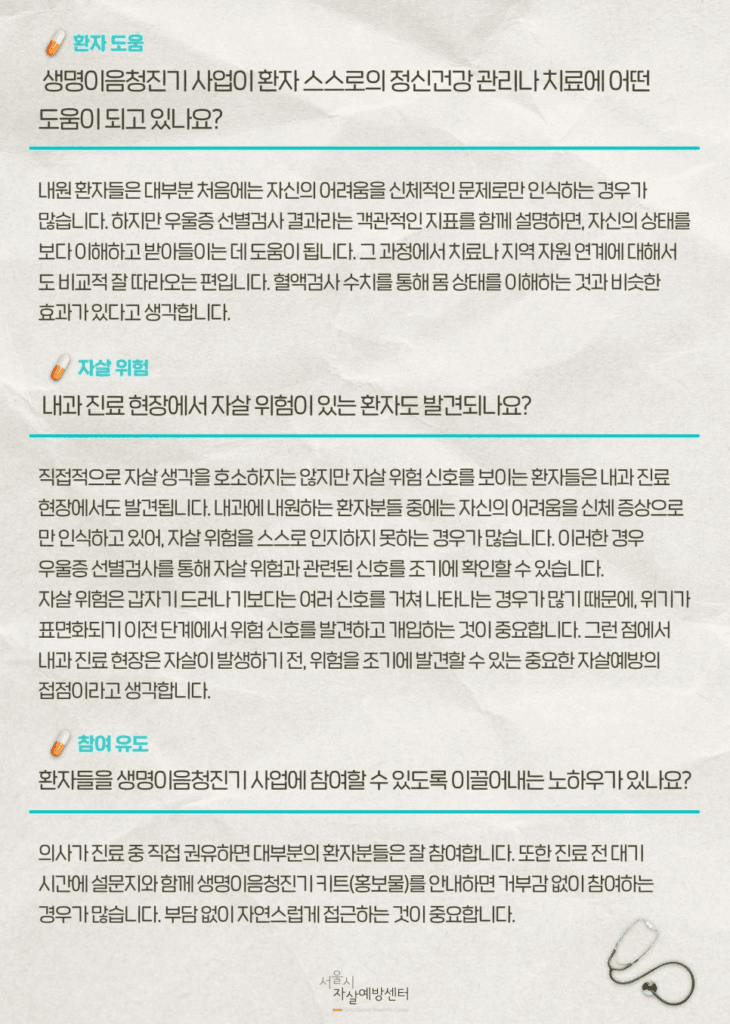 환자 도움

생명이음청진기 사업이 환자 스스로의 정신건강 관리나 치료에 어떤 도움이 되고 있나요?

내원 환자들은 대부분 처음에는 자신의 어려움을 신체적인 문제로만 인식하는 경우가 많습니다. 하지만 우울증 선별검사 결과라는 객관적인 지표를 함께 설명하면, 자신의 상태를 보다 이해하고 받아들이는 데 도움이 됩니다. 그 과정에서 치료나 지역 자원 연계에 대해서도 비교적 잘 따라오는 편입니다. 혈액검사 수치를 통해 몸 상태를 이해하는 것과 비슷한 효과가 있다고 생각합니다.

자살 위험

내과 진료 현장에서 자살 위험이 있는 환자도 발견되나요?

직접적으로 자살 생각을 호소하지는 않지만 자살 위험 신호를 보이는 환자들은 내과 진료 현장에서도 발견됩니다. 내과에 내원하는 환자분들 중에는 자신의 어려움을 신체 증상으로만 인식하고 있어, 자살 위험을 스스로 인지하지 못하는 경우가 많습니다. 이러한 경우 우울증 선별검사를 통해 자살 위험과 관련된 신호를 조기에 확인할 수 있습니다.
자살 위험은 갑자기 드러나기보다는 여러 신호를 거쳐 나타나는 경우가 많기 때문에, 위기가 표면화되기 이전 단계에서 위험 신호를 발견하고 개입하는 것이 중요합니다. 그런 점에서 내과 진료 현장은 자살이 발생하기 전, 위험을 조기에 발견할 수 있는 중요한 자살예방의 접점이라고 생각합니다.

참여 유도

환자들을 생명이음청진기 사업에 참여할 수 있도록 이끌어내는 노하우가 있나요?

의사가 진료 중 직접 권유하면 대부분의 환자분들은 잘 참여합니다. 또한 진료 전 대기 시간에 설문지와 함께 생명이음청진기 키트(홍보물)를 안내하면 거부감 없이 참여하는 경우가 많습니다. 부담 없이 자연스럽게 접근하는 것이 중요합니다.

서울시
자살예방센터